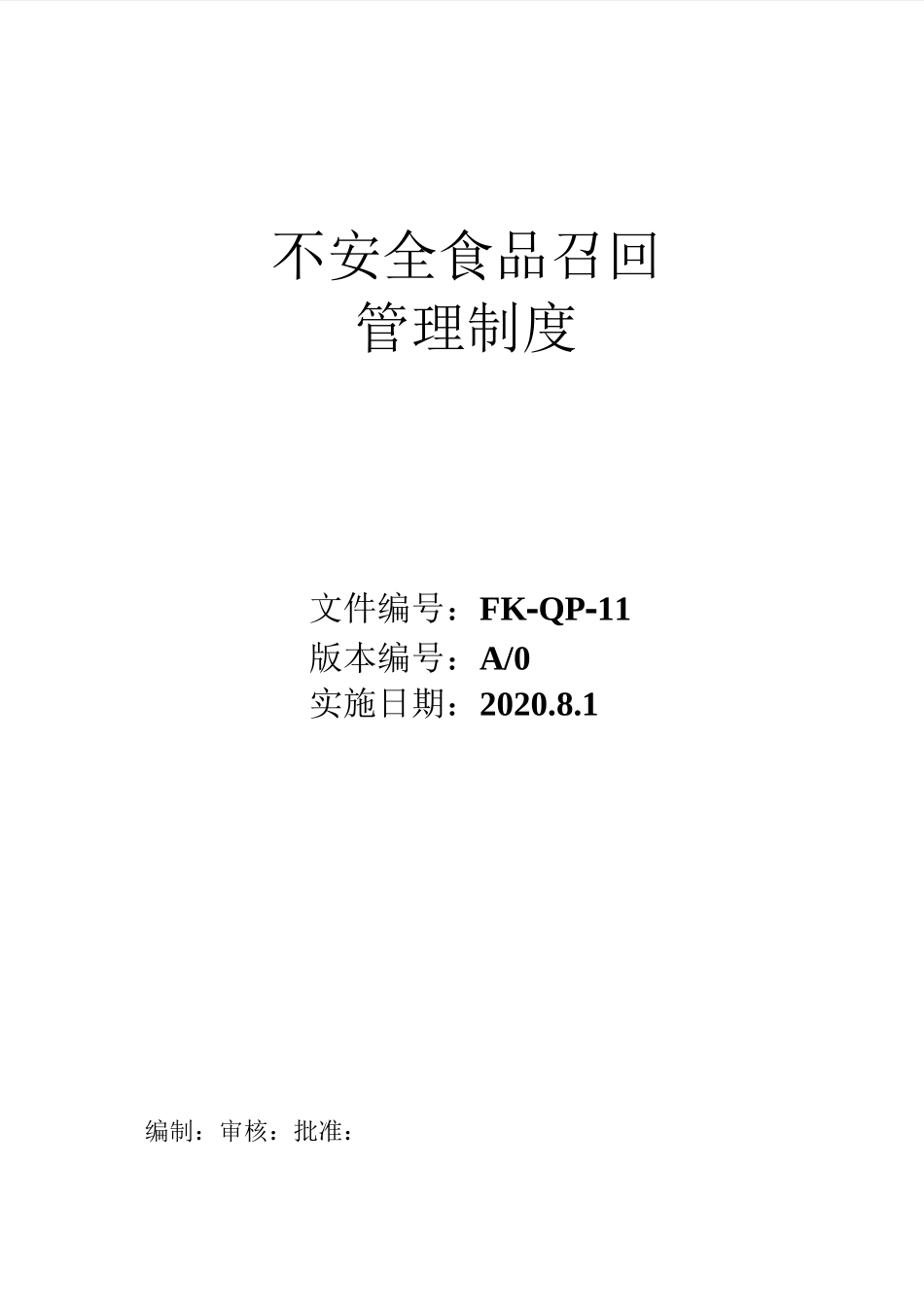 不安全食品召回
管理制度

文件编号：FK-QP-11
版本编号：A/0
实施日期：2020.8.1

编制：审核：批准：